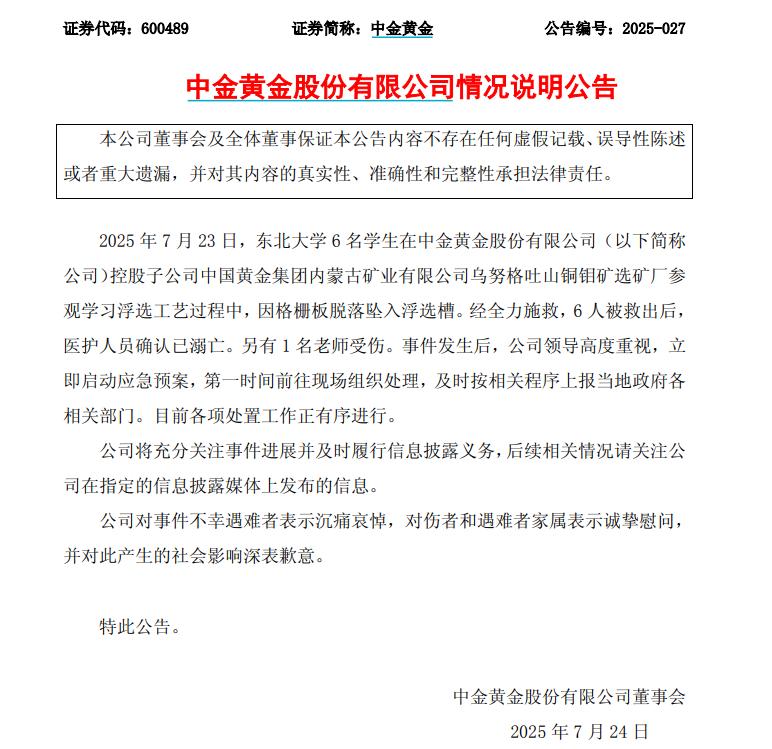 证券代码：600489　　　　证券简称：中金黄金　　　　公告编号：2025-027

中金黄金股份有限公司情况说明公告

本公司董事会及全体董事保证本公告内容不存在任何虚假记载、误导性陈述或者重大遗漏，并对其内容的真实性、准确性和完整性承担法律责任。

2025 年 7 月 23 日，东北大学 6 名学生在中金黄金股份有限公司（以下简称公司）控股子公司中国黄金集团内蒙古矿业有限公司乌努格吐山铜钼矿选矿厂参观学习浮选工艺过程中，因格栅板脱落坠入浮选槽。经全力施救，6 人被救出后，医护人员确认已溺亡。另有 1 名老师受伤。事件发生后，公司领导高度重视，立即启动应急预案，第一时间前往现场组织处理，及时按相关程序上报当地政府各相关部门。目前各项处置工作正有序进行。

公司将充分关注事件进展并及时履行信息披露义务，后续相关情况请关注公司在指定的信息披露媒体上发布的信息。

公司对事件不幸遇难者表示沉痛哀悼，对伤者和遇难者家属表示诚挚慰问，并对此产生的社会影响深表歉意。

特此公告。

中金黄金股份有限公司董事会

2025 年 7 月 24 日